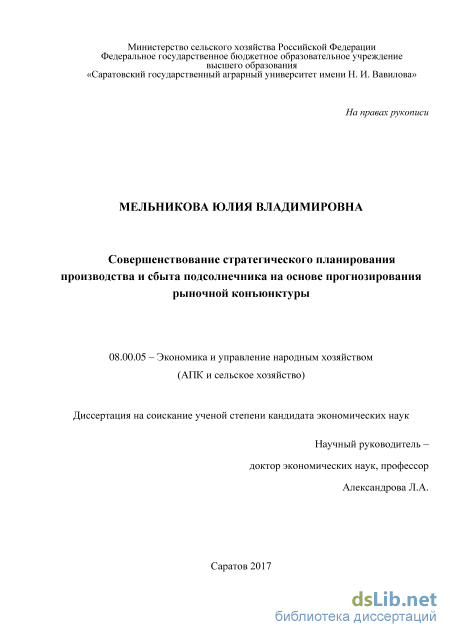 Министерство сельского хозяйства Российской Федерации
Федеральное государственное бюджетное образовательное учреждение
высшего образования
«Саратовский государственный аграрный университет имени Н. И. Вавилова»

На правах рукописи

МЕЛЬНИКОВА ЮЛИЯ ВЛАДИМИРОВНА

Совершенствование стратегического планирования производства и сбыта подсолнечника на основе прогнозирования рыночной конъюнктуры

08.00.05 – Экономика и управление народным хозяйством
(АПК и сельское хозяйство)

Диссертация на соискание ученой степени кандидата экономических наук

Научный руководитель –
доктор экономических наук, профессор
Александрова Л.А.

Саратов 2017

dsLib.net
библиотека диссертаций